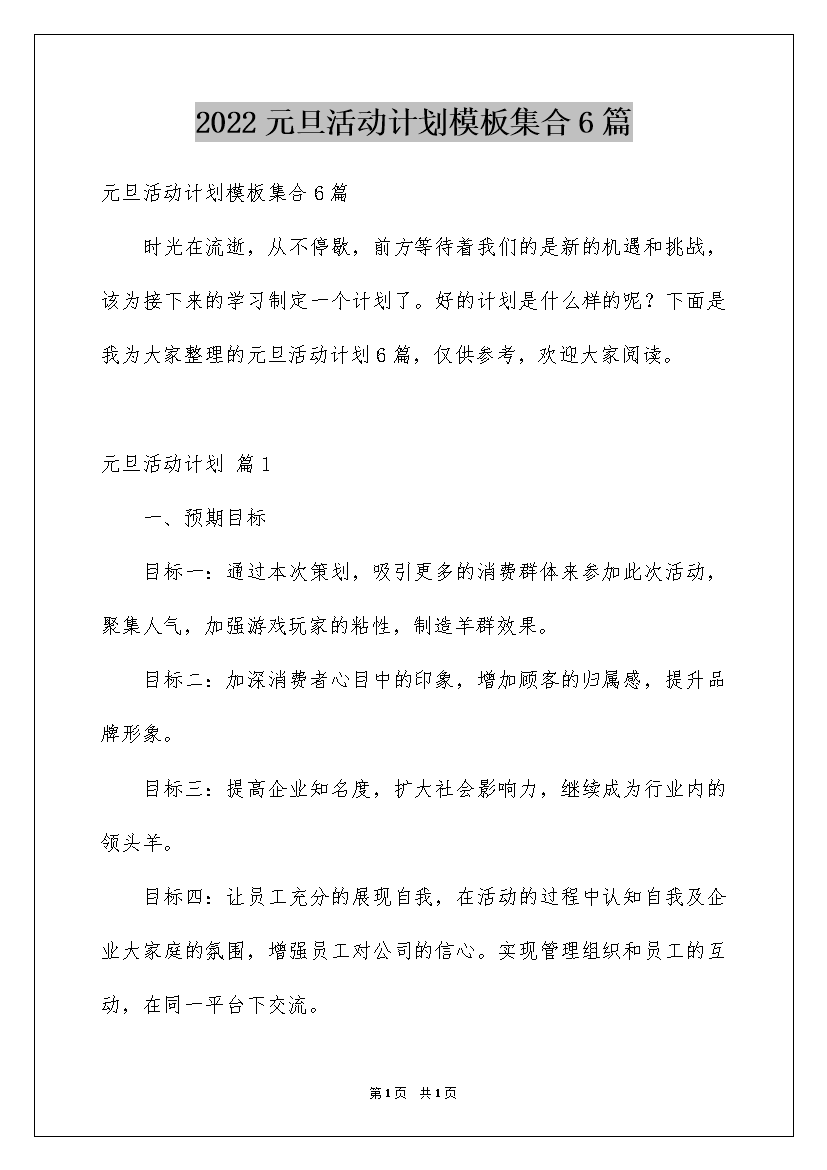 2022 元旦活动计划模板集合 6 篇

元旦活动计划模板集合 6 篇

时光在流逝，从不停歇，前方等待着我们的是新的机遇和挑战，该为接下来的学习制定一个计划了。好的计划是什么样的呢？下面是我为大家整理的元旦活动计划 6 篇，仅供参考，欢迎大家阅读。

元旦活动计划 篇 1

一、预期目标

目标一：通过本次策划，吸引更多的消费群体来参加此次活动，聚集人气，加强游戏玩家的粘性，制造羊群效果。

目标二：加深消费者心目中的印象，增加顾客的归属感，提升品牌形象。

目标三：提高企业知名度，扩大社会影响力，继续成为行业内的领头羊。

目标四：让员工充分的展现自我，在活动的过程中认知自我及企业大家庭的氛围，增强员工对公司的信心。实现管理组织和员工的互动，在同一平台下交流。

第 1 页 共 1 页